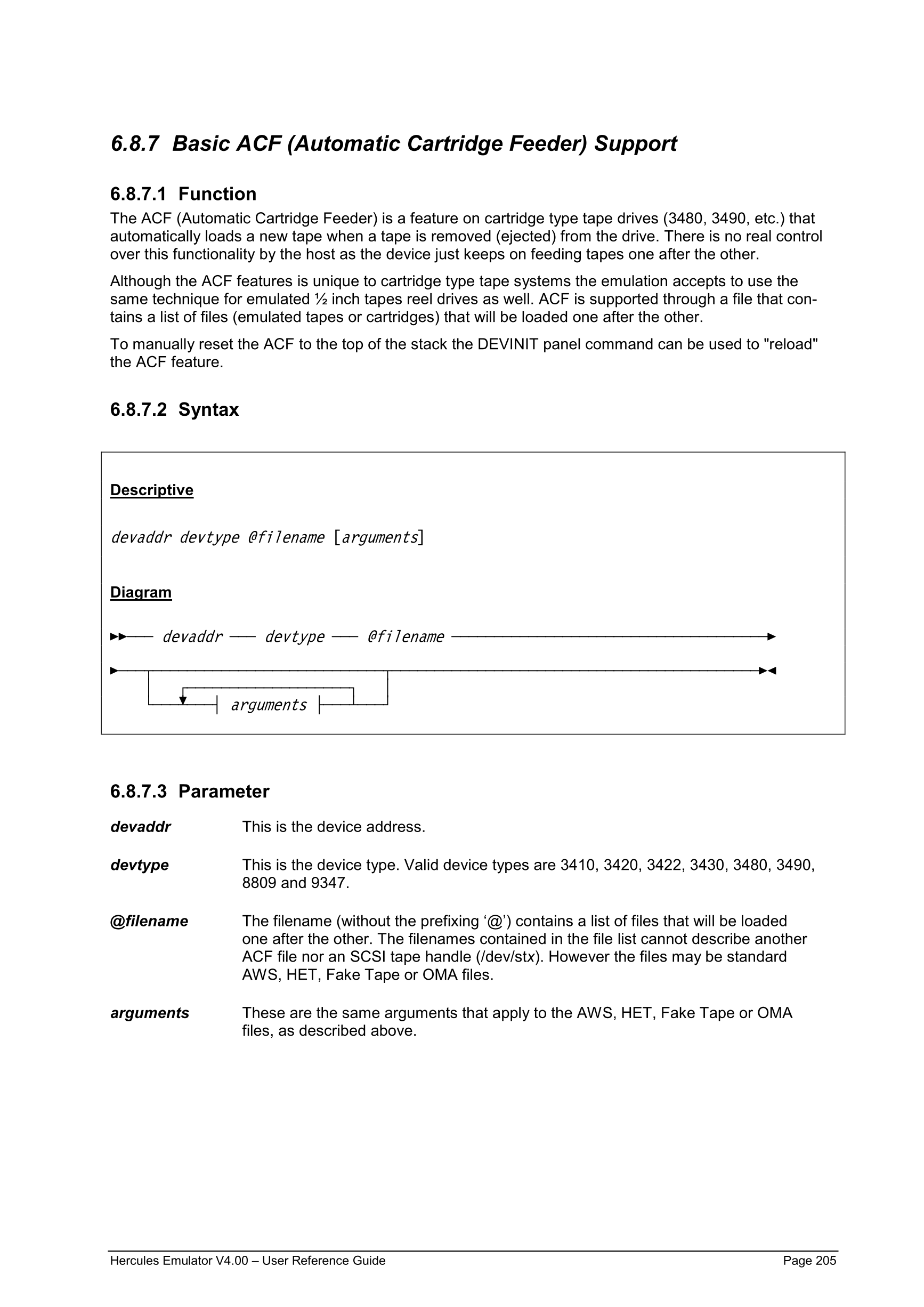 6.8.7 Basic ACF (Automatic Cartridge Feeder) Support

6.8.7.1 Function

The ACF (Automatic Cartridge Feeder) is a feature on cartridge type tape drives (3480, 3490, etc.) that automatically loads a new tape when a tape is removed (ejected) from the drive. There is no real control over this functionality by the host as the device just keeps on feeding tapes one after the other.

Although the ACF features is unique to cartridge type tape systems the emulation accepts to use the same technique for emulated ½ inch tapes reel drives as well. ACF is supported through a file that contains a list of files (emulated tapes or cartridges) that will be loaded one after the other.

To manually reset the ACF to the top of the stack the DEVINIT panel command can be used to "reload" the ACF feature.

6.8.7.2 Syntax

Descriptive

devaddr devtype @filename [arguments]

Diagram

devaddr devtype @filename

arguments

6.8.7.3 Parameter

devaddr This is the device address.

devtype This is the device type. Valid device types are 3410, 3420, 3422, 3430, 3480, 3490, 8809 and 9347.

@filename The filename (without the prefixing ‘@’) contains a list of files that will be loaded one after the other. The filenames contained in the file list cannot describe another ACF file nor an SCSI tape handle (/dev/stx). However the files may be standard AWS, HET, Fake Tape or OMA files.

arguments These are the same arguments that apply to the AWS, HET, Fake Tape or OMA files, as described above.

Hercules Emulator V4.00 – User Reference Guide Page 205